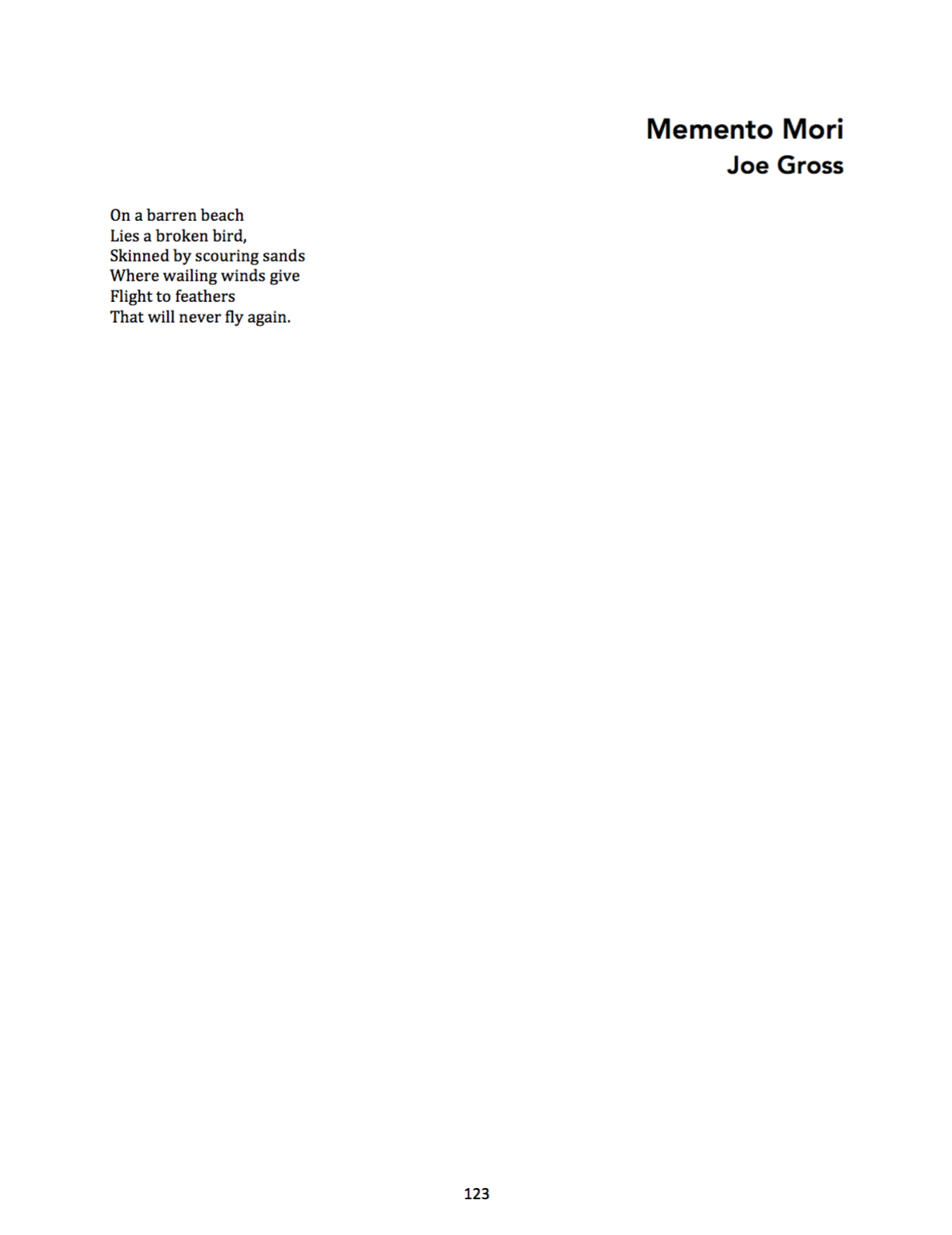 Memento Mori
Joe Gross

On a barren beach
Lies a broken bird,
Skinned by scouring sands
Where wailing winds give
Flight to feathers
That will never fly again.

123